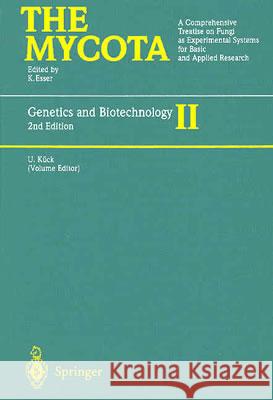 THE MYCOTA

A Comprehensive Treatise on Fungi as Experimental Systems for Basic and Applied Research

Edited by
K. Esser

Genetics and Biotechnology II
2nd Edition

U. Kück
(Volume Editor)

Springer

Kraina Książek